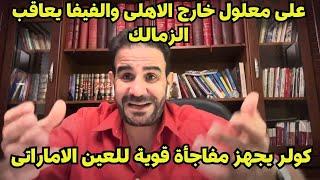 على معلول خارج الاهلى والفيفا يعاقب الزمالك

كولر يجهز مفاجأة قوية للعين الاماراتى